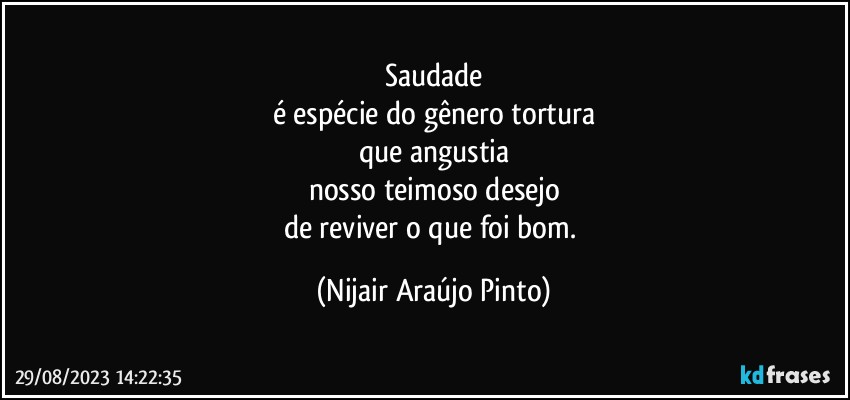 Saudade
é espécie do gênero tortura
que angustia
nosso teimoso desejo
de reviver o que foi bom.

(Nijair Araújo Pinto)

29/08/2023 14:22:35

kdfrases